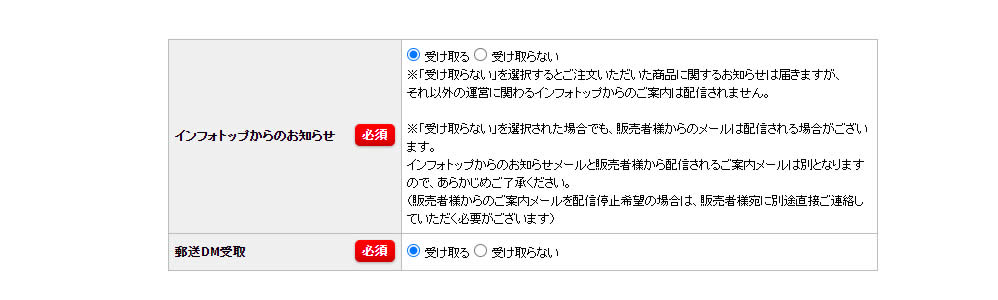 | インフォトップからのお知らせ 必須 | 受け取る 受け取らない<br>※「受け取らない」を選択するとご注文いただいた商品に関するお知らせは届きますが、それ以外の運営に関わるインフォトップからのご案内は配信されません。<br><br>※「受け取らない」を選択された場合でも、販売者様からのメールは配信される場合がございます。<br>インフォトップからのお知らせメールと販売者様から配信されるご案内メールは別となりますので、あらかじめご了承ください。<br>(販売者様からのご案内メールを配信停止希望の場合は、販売者様宛に別途直接ご連絡していただく必要がございます) |
|---|---|
| 郵送DM受取 必須 | 受け取る 受け取らない |